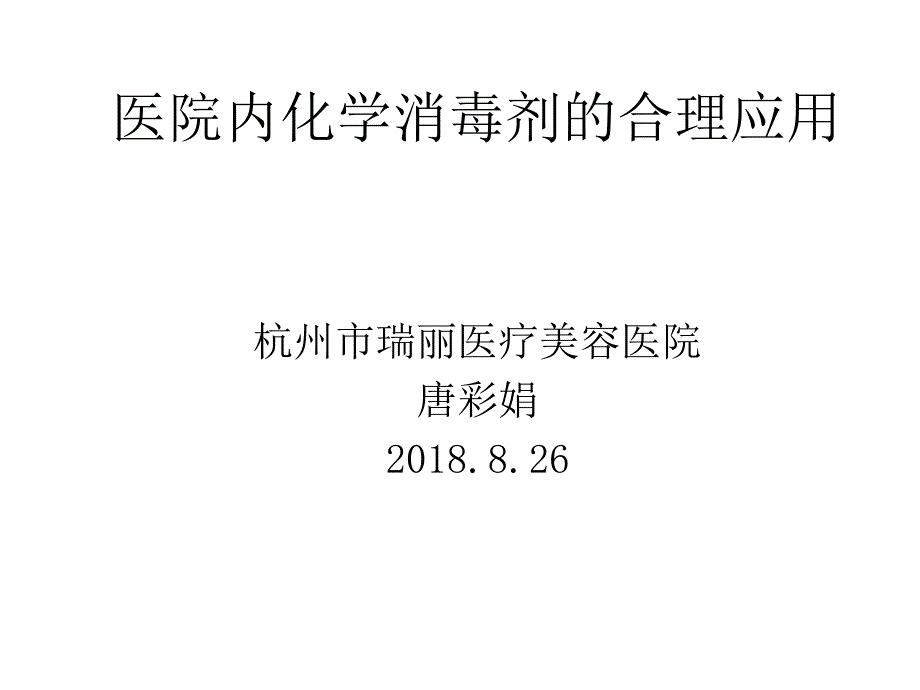 医院内化学消毒剂的合理应用

杭州市瑞丽医疗美容医院
唐彩娟
2018.8.26